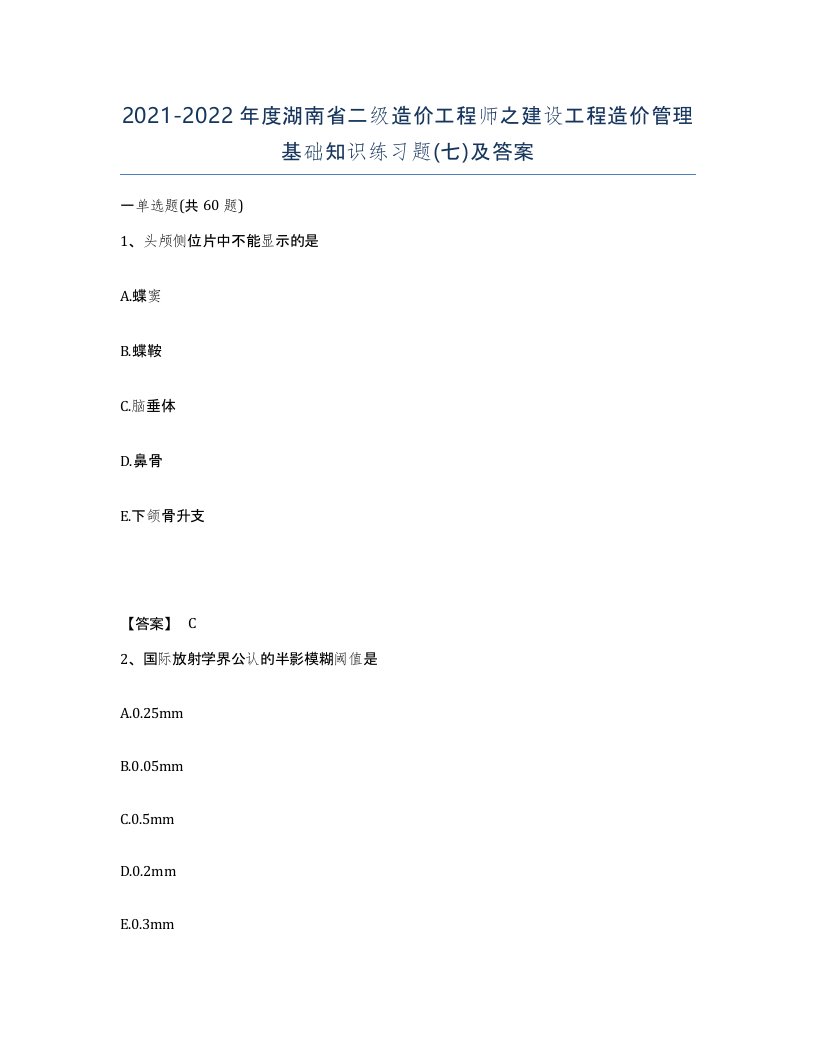 2021-2022年度湖南省二级造价工程师之建设工程造价管理基础知识练习题(七)及答案

一单选题(共 60 题)

1、头颅侧位片中不能显示的是

A.蝶窦

B.蝶鞍

C.脑垂体

D.鼻骨

E.下颌骨升支

【答案】 C

2、国际放射学界公认的半影模糊阈值是

A.0.25mm

B.0.05mm

C.0.5mm

D.0.2mm

E.0.3mm